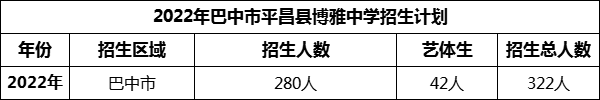 2022年巴中市平昌县博雅中学招生计划

| 年份 | 招生区域 | 招生人数 | 艺体生 | 招生总人数 |
|---|---|---|---|---|
| 2022年 | 巴中市 | 280人 | 42人 | 322人 |